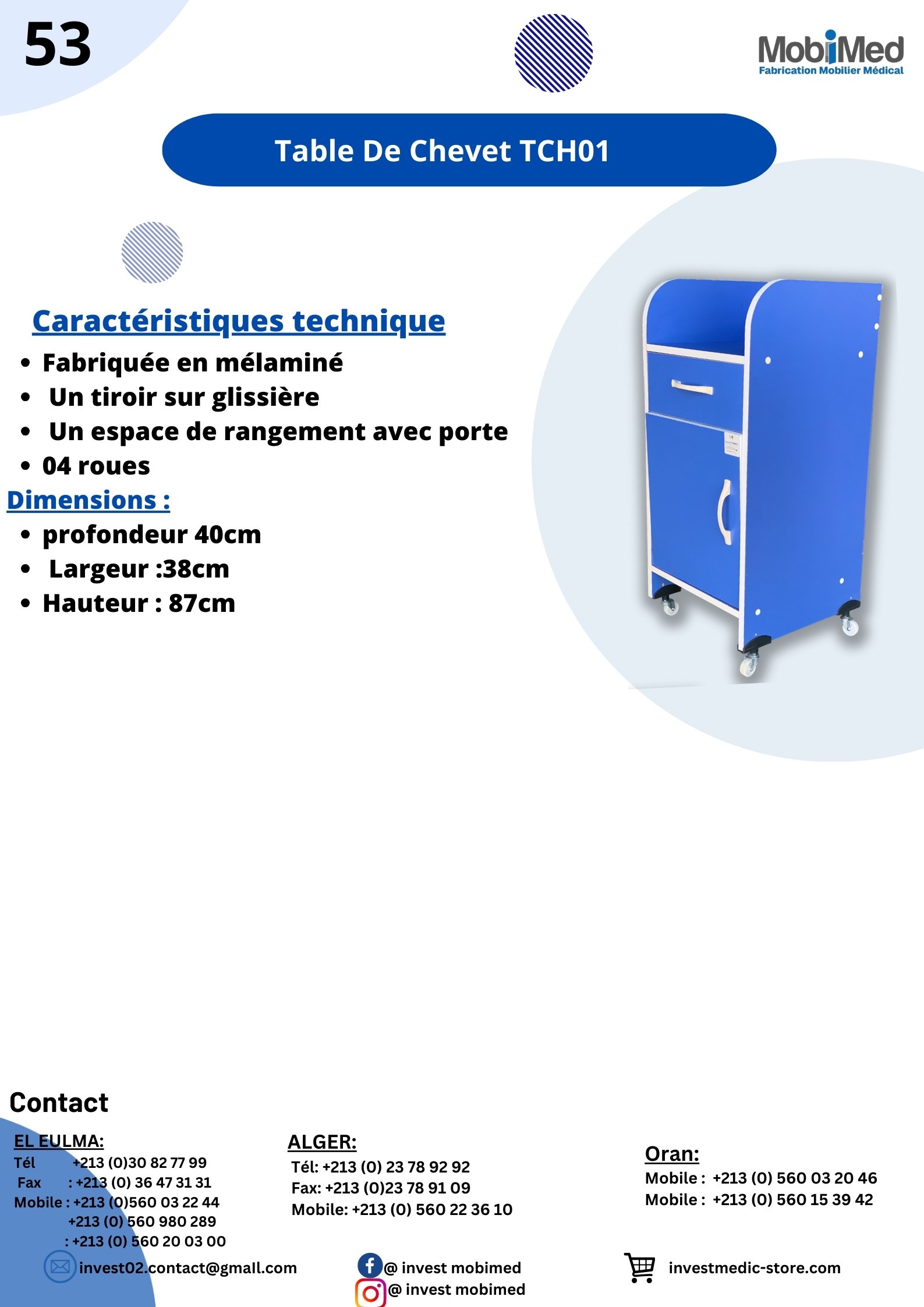 53

MobiMed
Fabrication Mobilier Médical

Table De Chevet TCH01

Caractéristiques technique

• Fabriquée en mélaminé
• Un tiroir sur glissière
• Un espace de rangement avec porte
• 04 roues

Dimensions :

• profondeur 40cm
• Largeur :38cm
• Hauteur : 87cm

Contact

EL EULMA:
Tél +213 (0)30 82 77 99
Fax : +213 (0) 36 47 31 31
Mobile : +213 (0)560 03 22 44
+213 (0) 560 980 289
: +213 (0) 560 20 03 00

ALGER:
Tél: +213 (0) 23 78 92 92
Fax: +213 (0)23 78 91 09
Mobile: +213 (0) 560 22 36 10

Oran:
Mobile : +213 (0) 560 03 20 46
Mobile : +213 (0) 560 15 39 42

invest02.contact@gmall.com

@ invest mobimed
@ invest mobimed

investmedic-store.com